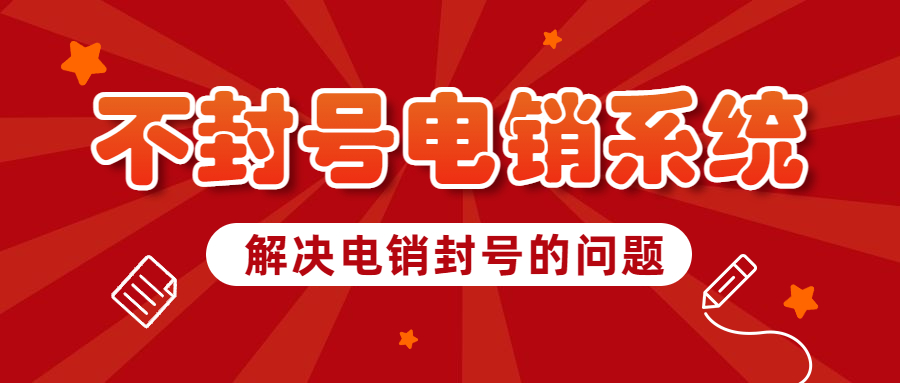 不封号电销系统

解决电销封号的问题